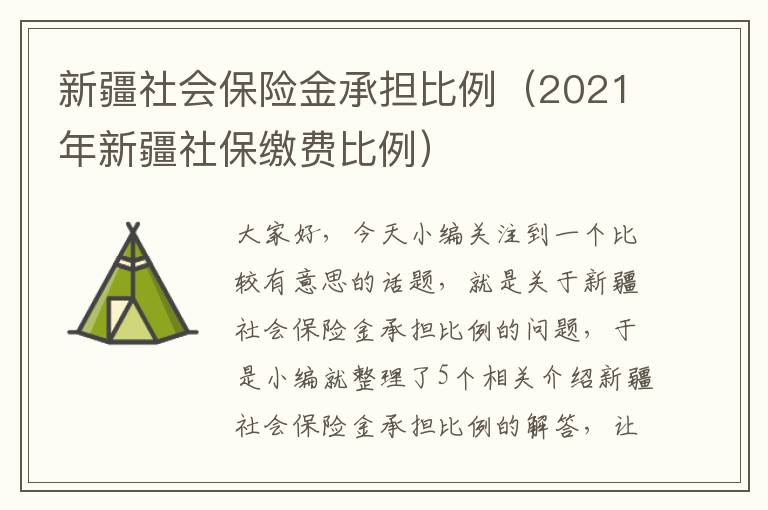 新疆社会保险金承担比例（2021年新疆社保缴费比例）

大家好，今天小编关注到一个比较有意思的话题，就是关于新疆社会保险金承担比例的问题，于是小编就整理了5个相关介绍新疆社会保险金承担比例的解答，让